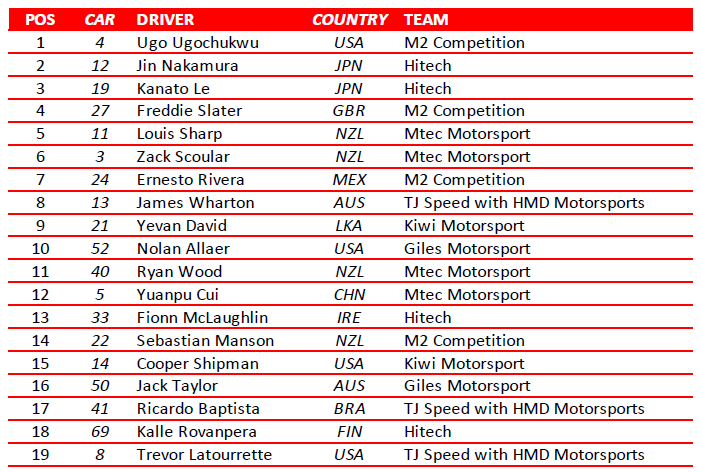 | POS | CAR | DRIVER | COUNTRY | TEAM |
|---|---|---|---|---|
| 1 | 4 | Ugo Ugochukwu | USA | M2 Competition |
| 2 | 12 | Jin Nakamura | JPN | Hitech |
| 3 | 19 | Kanato Le | JPN | Hitech |
| 4 | 27 | Freddie Slater | GBR | M2 Competition |
| 5 | 11 | Louis Sharp | NZL | Mtec Motorsport |
| 6 | 3 | Zack Scoular | NZL | Mtec Motorsport |
| 7 | 24 | Ernesto Rivera | MEX | M2 Competition |
| 8 | 13 | James Wharton | AUS | TJ Speed with HMD Motorsports |
| 9 | 21 | Yevan David | LKA | Kiwi Motorsport |
| 10 | 52 | Nolan Allaer | USA | Giles Motorsport |
| 11 | 40 | Ryan Wood | NZL | Mtec Motorsport |
| 12 | 5 | Yuanpu Cui | CHN | Mtec Motorsport |
| 13 | 33 | Fionn McLaughlin | IRE | Hitech |
| 14 | 22 | Sebastian Manson | NZL | M2 Competition |
| 15 | 14 | Cooper Shipman | USA | Kiwi Motorsport |
| 16 | 50 | Jack Taylor | AUS | Giles Motorsport |
| 17 | 41 | Ricardo Baptista | BRA | TJ Speed with HMD Motorsports |
| 18 | 69 | Kalle Rovanpera | FIN | Hitech |
| 19 | 8 | Trevor Latourrette | USA | TJ Speed with HMD Motorsports |